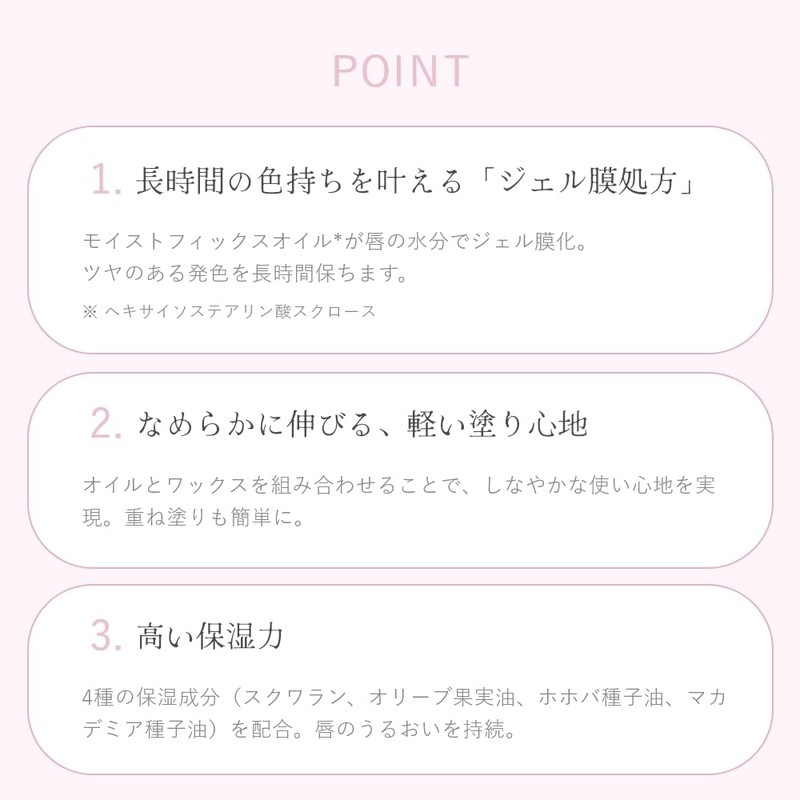 POINT

1. 長時間の色持ちを叶える「ジェル膜処方」

モイストフィックスオイル*が唇の水分でジェル膜化。
ツヤのある発色を長時間保ちます。

※ ヘキサイソステアリン酸スクロース

2. なめらかに伸びる、軽い塗り心地

オイルとワックスを組み合わせることで、しなやかな使い心地を実現。重ね塗りも簡単に。

3. 高い保湿力

4種の保湿成分（スクワラン、オリーブ果実油、ホホバ種子油、マカデミア種子油）を配合。唇のうるおいを持続。